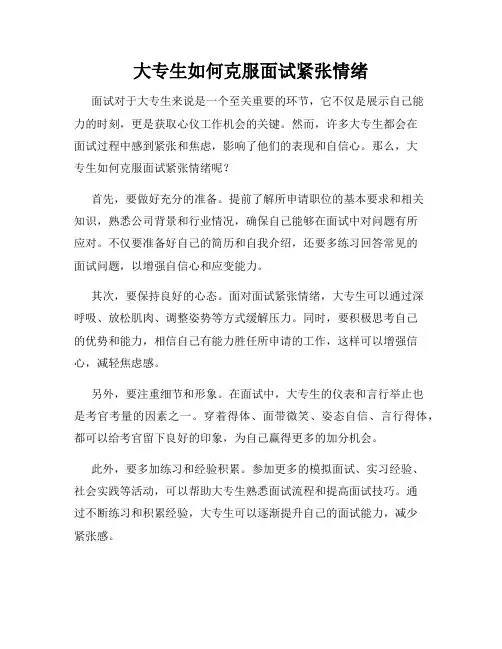 大专生如何克服面试紧张情绪

面试对于大专生来说是一个至关重要的环节，它不仅是展示自己能力的时刻，更是获取心仪工作机会的关键。然而，许多大专生都会在面试过程中感到紧张和焦虑，影响了他们的表现和自信心。那么，大专生如何克服面试紧张情绪呢？

首先，要做好充分的准备。提前了解所申请职位的基本要求和相关知识，熟悉公司背景和行业情况，确保自己能够在面试中对问题有所应对。不仅要准备好自己的简历和自我介绍，还要多练习回答常见的面试问题，以增强自信心和应变能力。

其次，要保持良好的心态。面对面试紧张情绪，大专生可以通过深呼吸、放松肌肉、调整姿势等方式缓解压力。同时，要积极思考自己的优势和能力，相信自己有能力胜任所申请的工作，这样可以增强信心，减轻焦虑感。

另外，要注重细节和形象。在面试中，大专生的仪表和言行举止也是考官考量的因素之一。穿着得体、面带微笑、姿态自信、言行得体，都可以给考官留下良好的印象，为自己赢得更多的加分机会。

此外，要多加练习和经验积累。参加更多的模拟面试、实习经验、社会实践等活动，可以帮助大专生熟悉面试流程和提高面试技巧。通过不断练习和积累经验，大专生可以逐渐提升自己的面试能力，减少紧张感。